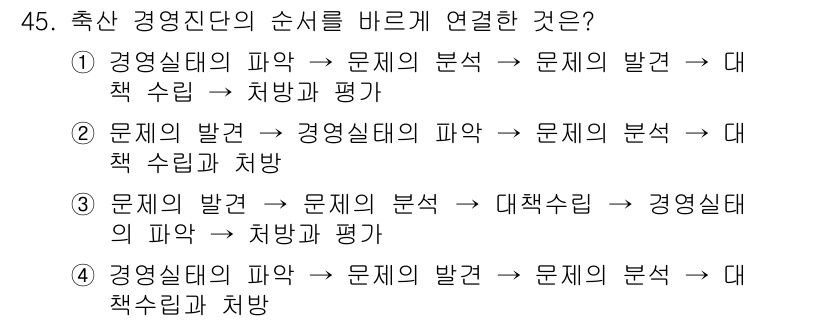 45. 축산 경영진단의 순서를 바르게 연결한 것은?

① 경영실태의 파악 → 문제의 분석 → 문제의 발견 → 대책 수립 → 처방과 평가

② 문제의 발견 → 경영실태의 파악 → 문제의 분석 → 대책 수립과 처방

③ 문제의 발견 → 문제의 분석 → 대책수립 → 경영실태의 파악 → 처방과 평가

④ 경영실태의 파악 → 문제의 발견 → 문제의 분석 → 대책수립과 처방